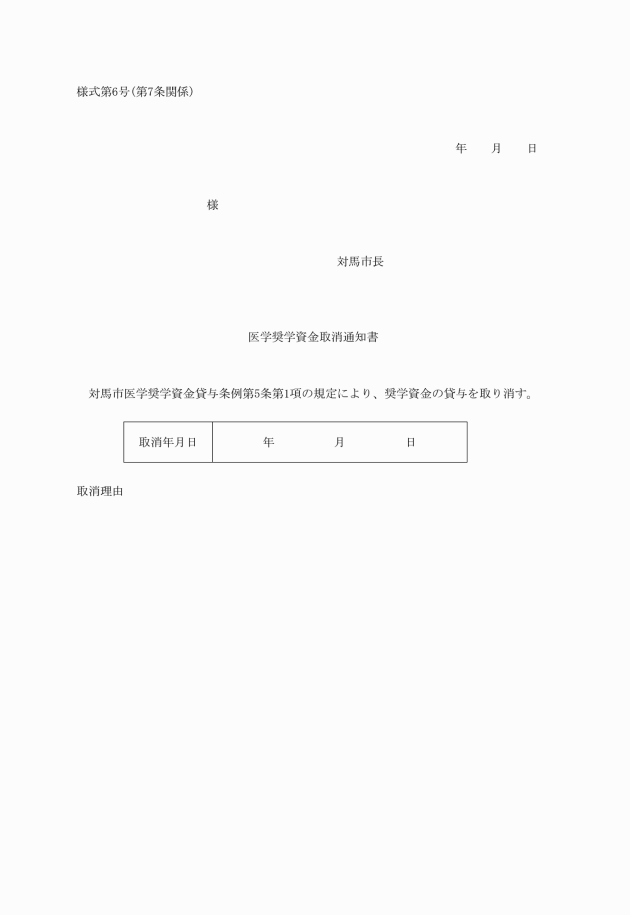 様式第6号(第7条関係)

年　月　日

様

対馬市長

医学奨学資金取消通知書

対馬市医学奨学資金貸与条例第5条第1項の規定により、奨学資金の貸与を取り消す。

| 取消年月日 | 年　月　日 |
|---|---|

取消理由